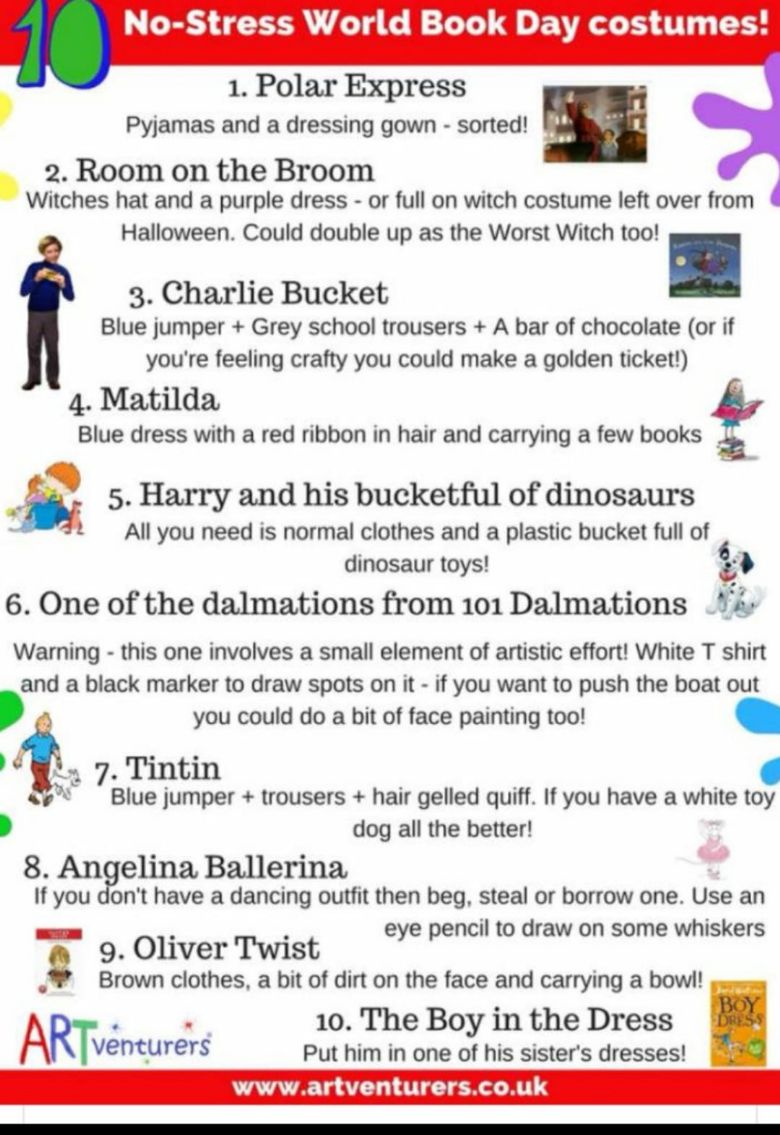 10 No-Stress World Book Day costumes!

1. Polar Express
Pyjamas and a dressing gown - sorted!

2. Room on the Broom
Witches hat and a purple dress - or full on witch costume left over from Halloween. Could double up as the Worst Witch too!

3. Charlie Bucket
Blue jumper + Grey school trousers + A bar of chocolate (or if you're feeling crafty you could make a golden ticket!)

4. Matilda
Blue dress with a red ribbon in hair and carrying a few books

5. Harry and his bucketful of dinosaurs
All you need is normal clothes and a plastic bucket full of dinosaur toys!

6. One of the dalmations from 101 Dalmations
Warning - this one involves a small element of artistic effort! White T shirt and a black marker to draw spots on it - if you want to push the boat out you could do a bit of face painting too!

7. Tintin
Blue jumper + trousers + hair gelled quiff. If you have a white toy dog all the better!

8. Angelina Ballerina
If you don't have a dancing outfit then beg, steal or borrow one. Use an eye pencil to draw on some whiskers

9. Oliver Twist
Brown clothes, a bit of dirt on the face and carrying a bowl!

10. The Boy in the Dress
Put him in one of his sister's dresses!

BOY DRESS

ARTventurers

www.artventurers.co.uk